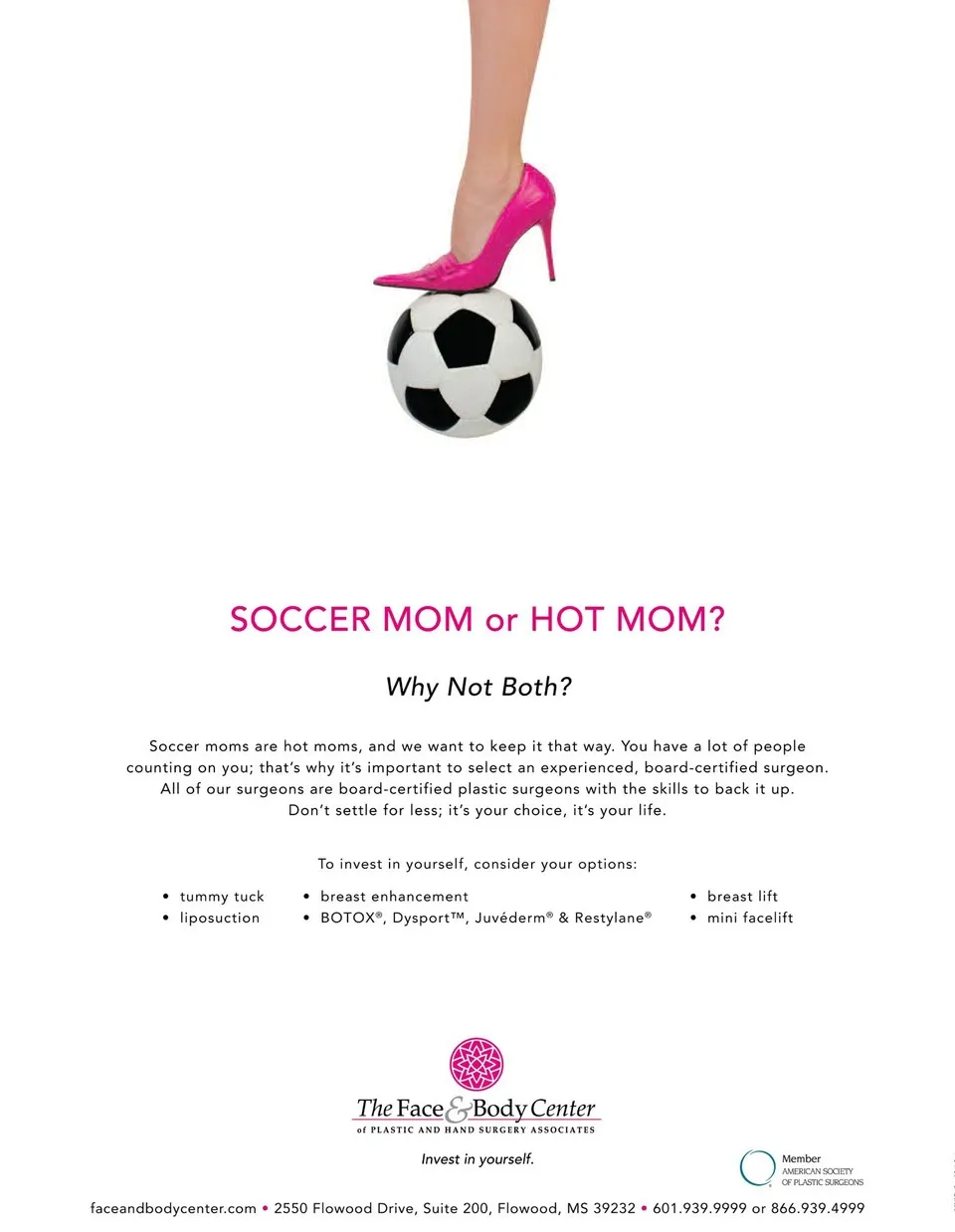 SOCCER MOM or HOT MOM?

Why Not Both?

Soccer moms are hot moms, and we want to keep it that way. You have a lot of people counting on you; that's why it's important to select an experienced, board-certified surgeon. All of our surgeons are board-certified plastic surgeons with the skills to back it up. Don't settle for less; it's your choice, it's your life.

To invest in yourself, consider your options:

• tummy tuck
• liposuction

• breast enhancement
• BOTOX®, Dysport™, Juvéderm® & Restylane®

• breast lift
• mini facelift

The Face & Body Center
of PLASTIC AND HAND SURGERY ASSOCIATES

Invest in yourself.

Member
AMERICAN SOCIETY OF PLASTIC SURGEONS

faceandbodycenter.com • 2550 Flowood Drive, Suite 200, Flowood, MS 39232 • 601.939.9999 or 866.939.4999